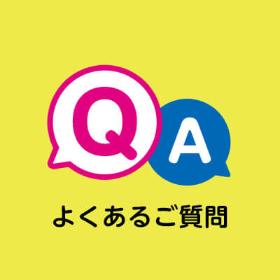 Q
A
よくあるご質問